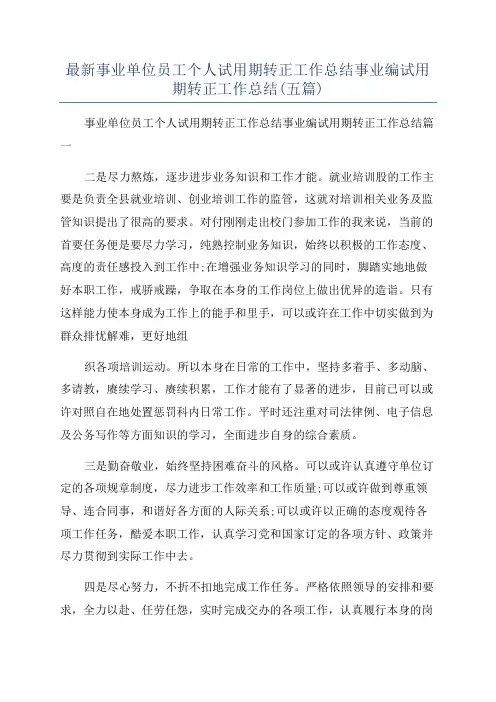 最新事业单位员工个人试用期转正工作总结事业编试用期转正工作总结(五篇)

事业单位员工个人试用期转正工作总结事业编试用期转正工作总结篇一

二是尽力熬炼，逐步进步业务知识和工作才能。就业培训股的工作主要是负责全县就业培训、创业培训工作的监管，这就对培训相关业务及监管知识提出了很高的要求。对付刚刚走出校门参加工作的我来说，当前的首要任务便是要尽力学习，纯熟控制业务知识，始终以积极的工作态度、高度的责任感投入到工作中;在增强业务知识学习的同时，脚踏实地地做好本职工作，戒骄戒躁，争取在本身的工作岗位上做出优异的造诣。只有这样能力使本身成为工作上的能手和里手，可以或许在工作中切实做到为群众排忧解难，更好地组

织各项培训运动。所以本身在日常的工作中，坚持多着手、多动脑、多请教，赓续学习、赓续积累，工作才能有了显著的进步，目前已可以或许对照自在地处置惩罚科内日常工作。平时还注重对司法律例、电子信息及公务写作等方面知识的学习，全面进步自身的综合素质。

三是勤奋敬业，始终坚持困难奋斗的风格。可以或许认真遵守单位订定的各项规章制度，尽力进步工作效率和工作质量;可以或许做到尊重领导、连合同事，和谐好各方面的人际关系;可以或许以正确的态度观待各项工作任务，酷爱本职工作，认真学习党和国家订定的各项方针、政策并尽力贯彻到实际工作中去。

四是尽心努力，不折不扣地完成工作任务。严格依照领导的安排和要求，全力以赴、任劳任怨，实时完成交办的各项工作，认真履行本身的岗